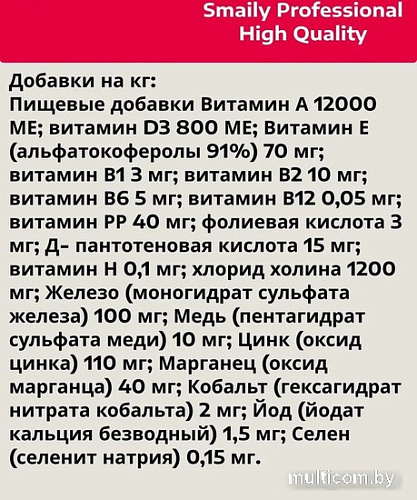 Smaily Professional
High Quality

Добавки на кг:
Пищевые добавки Витамин А 12000 МЕ; витамин D3 800 МЕ; Витамин Е (альфатокоферолы 91%) 70 мг; витамин В1 3 мг; витамин В2 10 мг; витамин В6 5 мг; витамин В12 0,05 мг; витамин РР 40 мг; фолиевая кислота 3 мг; Д- пантотеновая кислота 15 мг; витамин Н 0,1 мг; хлорид холина 1200 мг; Железо (моногидрат сульфата железа) 100 мг; Медь (пентагидрат сульфата меди) 10 мг; Цинк (оксид цинка) 110 мг; Марганец (оксид марганца) 40 мг; Кобальт (гексагидрат нитрата кобальта) 2 мг; Йод (йодат кальция безводный) 1,5 мг; Селен (селенит натрия) 0,15 мг.

multicom.by